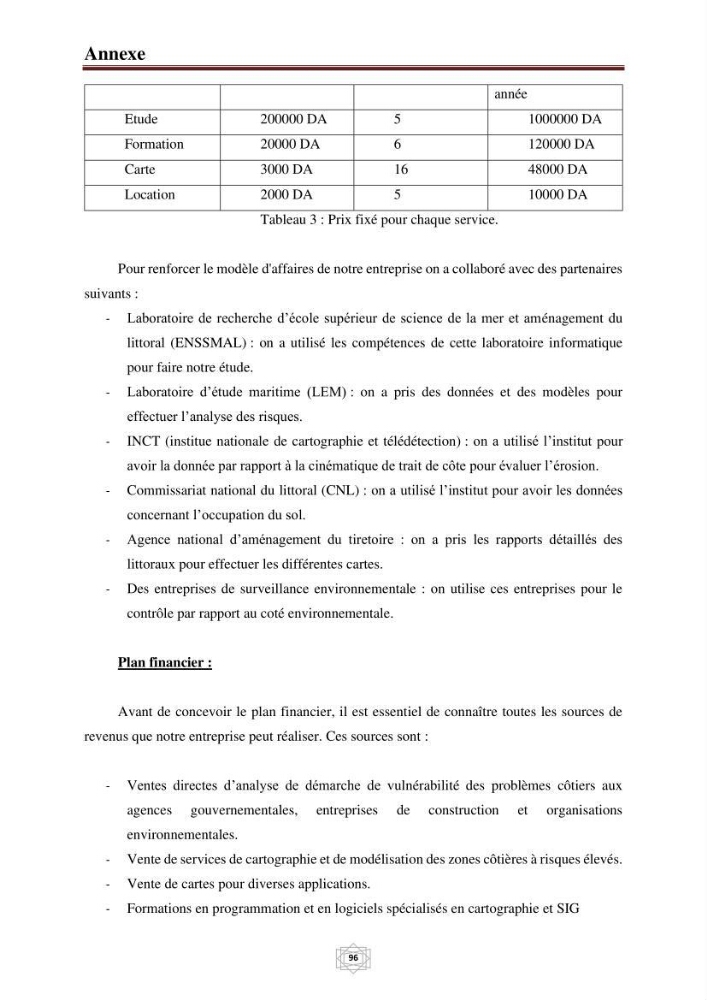 Annexe

|  |  |  | année |
|---|---|---|---|
| Etude | 200000 DA | 5 | 1000000 DA |
| Formation | 20000 DA | 6 | 120000 DA |
| Carte | 3000 DA | 16 | 48000 DA |
| Location | 2000 DA | 5 | 10000 DA |

Tableau 3 : Prix fixé pour chaque service.

Pour renforcer le modèle d'affaires de notre entreprise on a collaboré avec des partenaires suivants :

- Laboratoire de recherche d'école supérieur de science de la mer et aménagement du littoral (ENSSMAL) : on a utilisé les compétences de cette laboratoire informatique pour faire notre étude.
- Laboratoire d'étude maritime (LEM) : on a pris des données et des modèles pour effectuer l'analyse des risques.
- INCT (institue nationale de cartographie et télédétection) : on a utilisé l'institut pour avoir la donnée par rapport à la cinématique de trait de côte pour évaluer l'érosion.
- Commissariat national du littoral (CNL) : on a utilisé l'institut pour avoir les données concernant l'occupation du sol.
- Agence national d'aménagement du tiretoire : on a pris les rapports détaillés des littoraux pour effectuer les différentes cartes.
- Des entreprises de surveillance environnementale : on utilise ces entreprises pour le contrôle par rapport au coté environnementale.

Plan financier :

Avant de concevoir le plan financier, il est essentiel de connaître toutes les sources de revenus que notre entreprise peut réaliser. Ces sources sont :

- Ventes directes d'analyse de démarche de vulnérabilité des problèmes côtiers aux agences gouvernementales, entreprises de construction et organisations environnementales.
- Vente de services de cartographie et de modélisation des zones côtières à risques élevés.
- Vente de cartes pour diverses applications.
- Formations en programmation et en logiciels spécialisés en cartographie et SIG

96